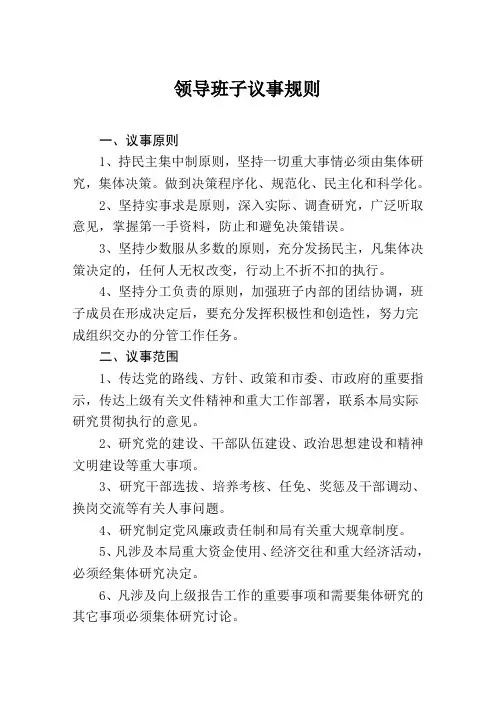 领导班子议事规则

一、议事原则

1、持民主集中制原则，坚持一切重大事情必须由集体研究，集体决策。做到决策程序化、规范化、民主化和科学化。

2、坚持实事求是原则，深入实际、调查研究，广泛听取意见，掌握第一手资料，防止和避免决策错误。

3、坚持少数服从多数的原则，充分发扬民主，凡集体决策决定的，任何人无权改变，行动上不折不扣的执行。

4、坚持分工负责的原则，加强班子内部的团结协调，班子成员在形成决定后，要充分发挥积极性和创造性，努力完成组织交办的分管工作任务。

二、议事范围

1、传达党的路线、方针、政策和市委、市政府的重要指示，传达上级有关文件精神和重大工作部署，联系本局实际研究贯彻执行的意见。

2、研究党的建设、干部队伍建设、政治思想建设和精神文明建设等重大事项。

3、研究干部选拔、培养考核、任免、奖惩及干部调动、换岗交流等有关人事问题。

4、研究制定党风廉政责任制和局有关重大规章制度。

5、凡涉及本局重大资金使用、经济交往和重大经济活动，必须经集体研究决定。

6、凡涉及向上级报告工作的重要事项和需要集体研究的其它事项必须集体研究讨论。